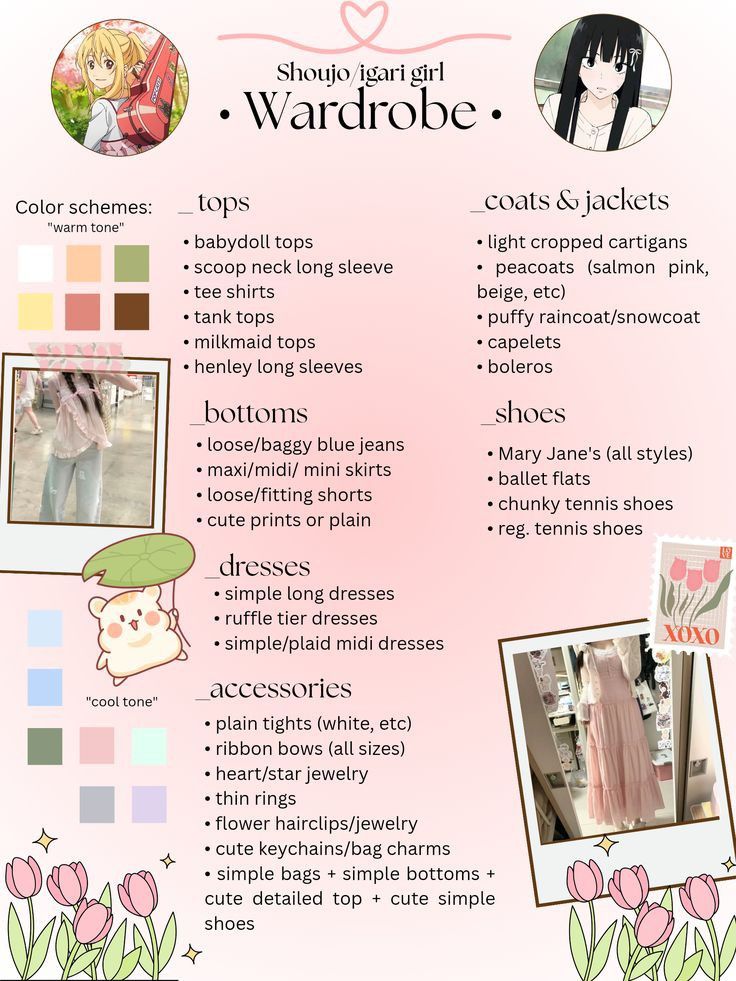 Shoujo/igari girl
• Wardrobe •

Color schemes:
"warm tone"

"cool tone"

_tops
• babydoll tops
• scoop neck long sleeve
• tee shirts
• tank tops
• milkmaid tops
• henley long sleeves

_bottoms
• loose/baggy blue jeans
• maxi/midi/ mini skirts
• loose/fitting shorts
• cute prints or plain

_dresses
• simple long dresses
• ruffle tier dresses
• simple/plaid midi dresses

_accessories
• plain tights (white, etc)
• ribbon bows (all sizes)
• heart/star jewelry
• thin rings
• flower hairclips/jewelry
• cute keychains/bag charms
• simple bags + simple bottoms + cute detailed top + cute simple shoes

_coats & jackets
• light cropped cartigans
• peacoats (salmon pink, beige, etc)
• puffy raincoat/snowcoat
• capelets
• boleros

_shoes
• Mary Jane's (all styles)
• ballet flats
• chunky tennis shoes
• reg. tennis shoes

XOXO